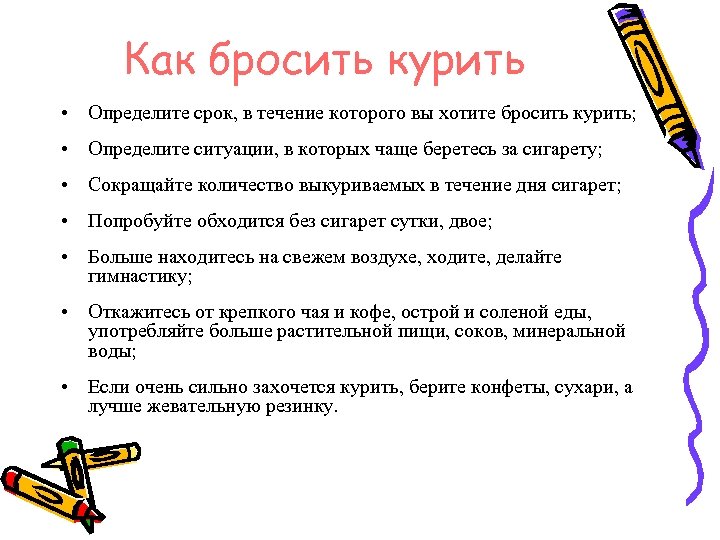 Как бросить курить

• Определите срок, в течение которого вы хотите бросить курить;

• Определите ситуации, в которых чаще беретесь за сигарету;

• Сокращайте количество выкуриваемых в течение дня сигарет;

• Попробуйте обходится без сигарет сутки, двое;

• Больше находитесь на свежем воздухе, ходите, делайте гимнастику;

• Откажитесь от крепкого чая и кофе, острой и соленой еды, употребляйте больше растительной пищи, соков, минеральной воды;

• Если очень сильно захочется курить, берите конфеты, сухари, а лучше жевательную резинку.